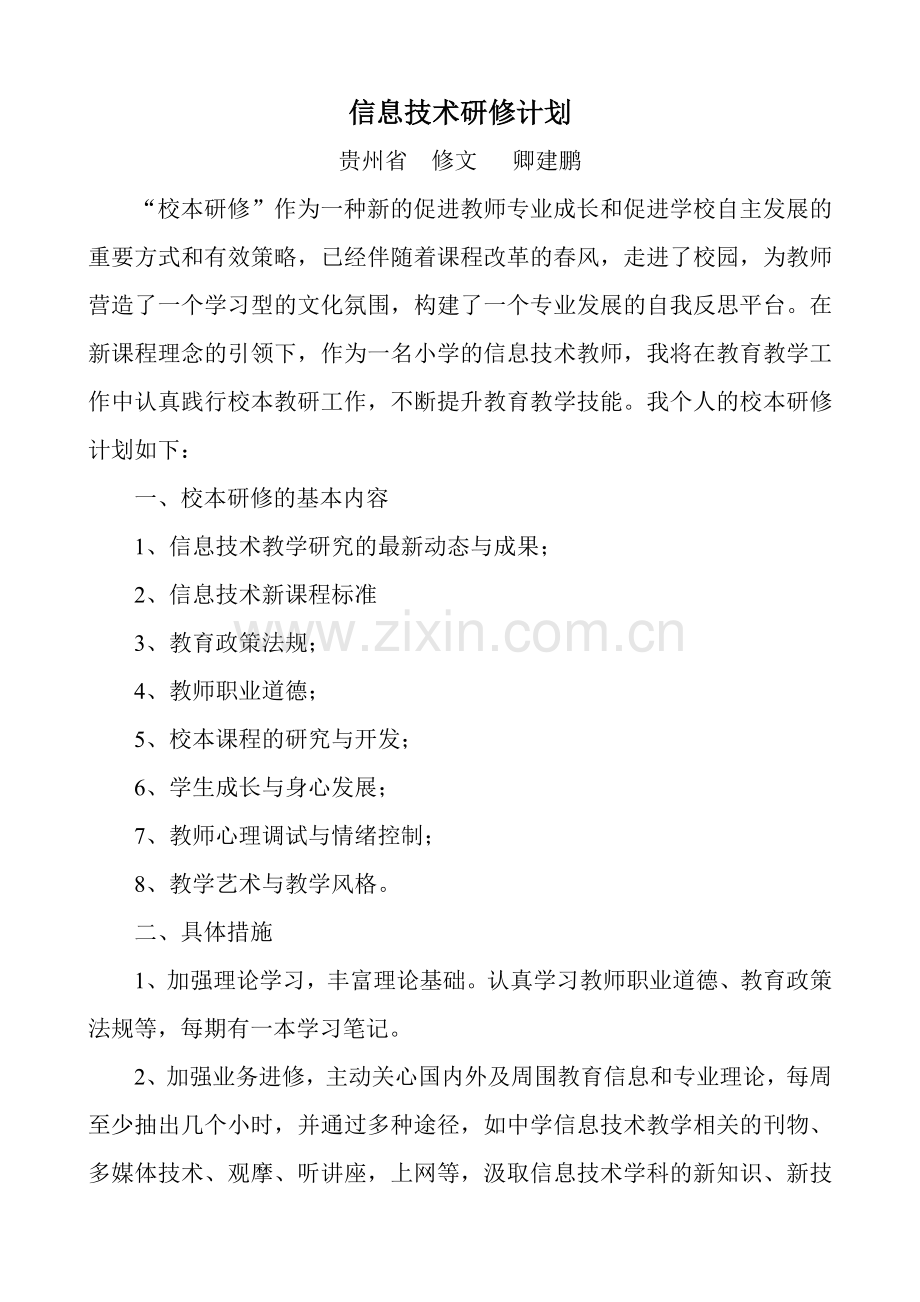 信息技术研修计划

贵州省　修文　卿建鹏

“校本研修”作为一种新的促进教师专业成长和促进学校自主发展的重要方式和有效策略，已经伴随着课程改革的春风，走进了校园，为教师营造了一个学习型的文化氛围，构建了一个专业发展的自我反思平台。在新课程理念的引领下，作为一名小学的信息技术教师，我将在教育教学工作中认真践行校本教研工作，不断提升教育教学技能。我个人的校本研修计划如下：

一、校本研修的基本内容

1、信息技术教学研究的最新动态与成果；

2、信息技术新课程标准

3、教育政策法规；

4、教师职业道德；

5、校本课程的研究与开发；

6、学生成长与身心发展；

7、教师心理调试与情绪控制；

8、教学艺术与教学风格。

二、具体措施

1、加强理论学习，丰富理论基础。认真学习教师职业道德、教育政策法规等，每期有一本学习笔记。

2、加强业务进修，主动关心国内外及周围教育信息和专业理论，每周至少抽出几个小时，并通过多种途径，如中学信息技术教学相关的刊物、多媒体技术、观摩、听讲座，上网等，汲取信息技术学科的新知识、新技

www.zixin.com.cn